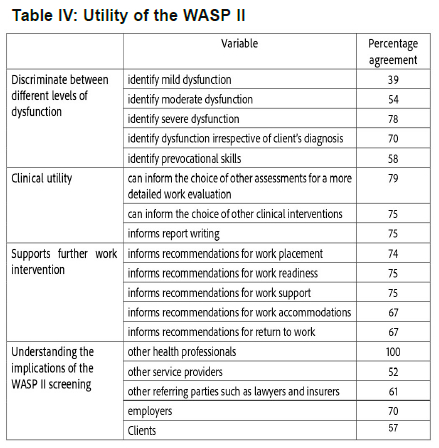 Table IV: Utility of the WASP II

| | Variable | Percentage agreement |
|---|---|---|
| Discriminate between different levels of dysfunction | identify mild dysfunction | 39 |
| | identify moderate dysfunction | 54 |
| | identify severe dysfunction | 78 |
| | identify dysfunction irrespective of client's diagnosis | 70 |
| | identify prevocational skills | 58 |
| Clinical utility | can inform the choice of other assessments for a more detailed work evaluation | 79 |
| | can inform the choice of other clinical interventions | 75 |
| | informs report writing | 75 |
| Supports further work intervention | informs recommendations for work placement | 74 |
| | informs recommendations for work readiness | 75 |
| | informs recommendations for work support | 75 |
| | informs recommendations for work accommodations | 67 |
| | informs recommendations for return to work | 67 |
| Understanding the implications of the WASP II screening | other health professionals | 100 |
| | other service providers | 52 |
| | other referring parties such as lawyers and insurers | 61 |
| | employers | 70 |
| | Clients | 57 |